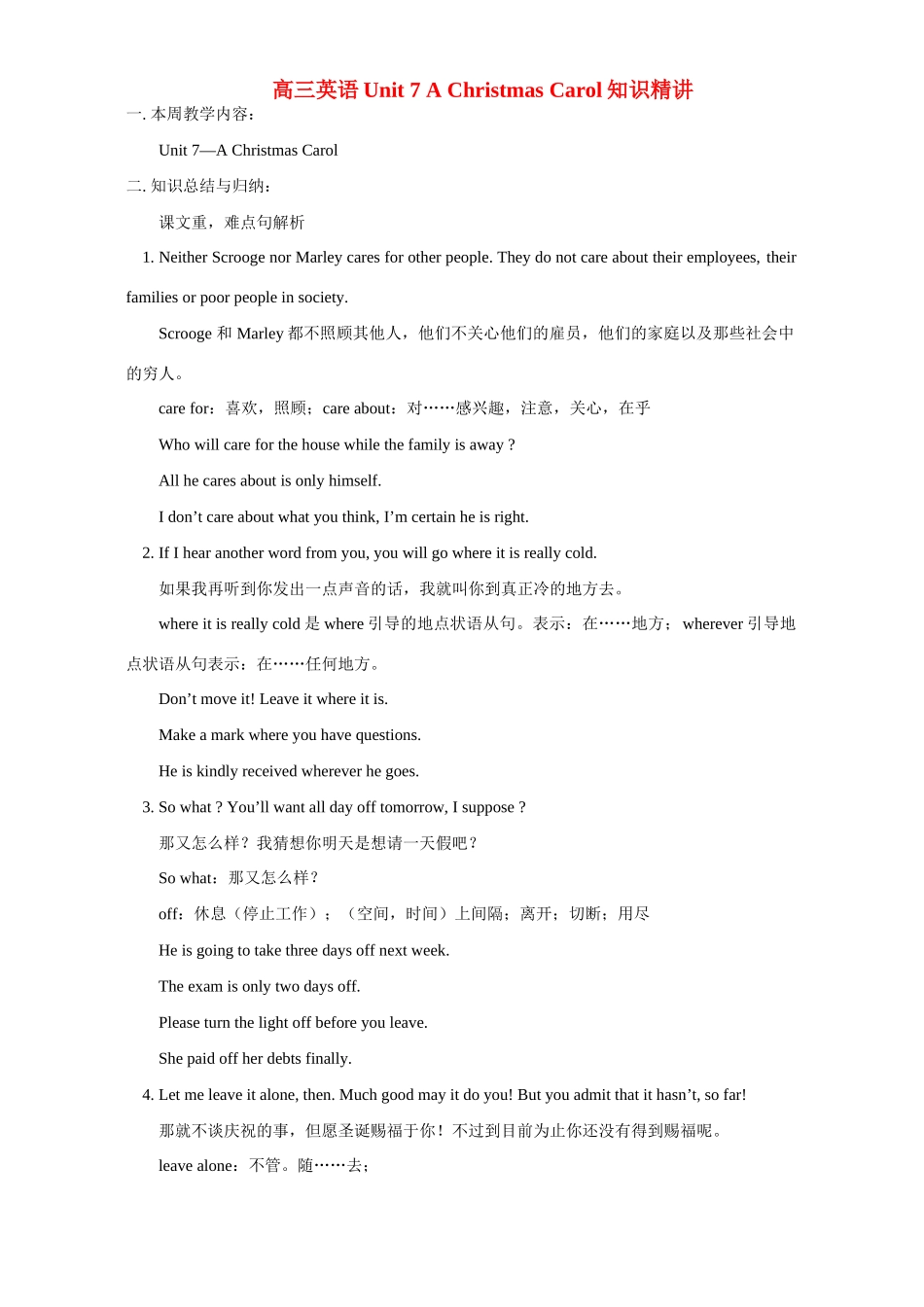 高三英语 Unit 7 A Christmas Carol 知识精讲

一. 本周教学内容：

Unit 7—A Christmas Carol

二. 知识总结与归纳：

课文重，难点句解析

1. Neither Scrooge nor Marley cares for other people. They do not care about their employees, their families or poor people in society.

Scrooge 和 Marley 都不照顾其他人，他们不关心他们的雇员，他们的家庭以及那些社会中的穷人。

care for：喜欢，照顾；care about：对……感兴趣，注意，关心，在乎

Who will care for the house while the family is away ?

All he cares about is only himself.

I don’t care about what you think, I’m certain he is right.

2. If I hear another word from you, you will go where it is really cold.

如果我再听到你发出一点声音的话，我就叫你到真正冷的地方去。

where it is really cold 是 where 引导的地点状语从句。表示：在……地方； wherever 引导地点状语从句表示：在……任何地方。

Don’t move it! Leave it where it is.

Make a mark where you have questions.

He is kindly received wherever he goes.

3. So what ? You’ll want all day off tomorrow, I suppose ?

那又怎么样？我猜想你明天是想请一天假吧？

So what：那又怎么样？

off：休息（停止工作）；（空间，时间）上间隔；离开；切断；用尽

He is going to take three days off next week.

The exam is only two days off.

Please turn the light off before you leave.

She paid off her debts finally.

4. Let me leave it alone, then. Much good may it do you! But you admit that it hasn’t, so far!

那就不谈庆祝的事，但愿圣诞赐福于你！不过到目前为止你还没有得到赐福呢。

leave alone：不管。随……去；